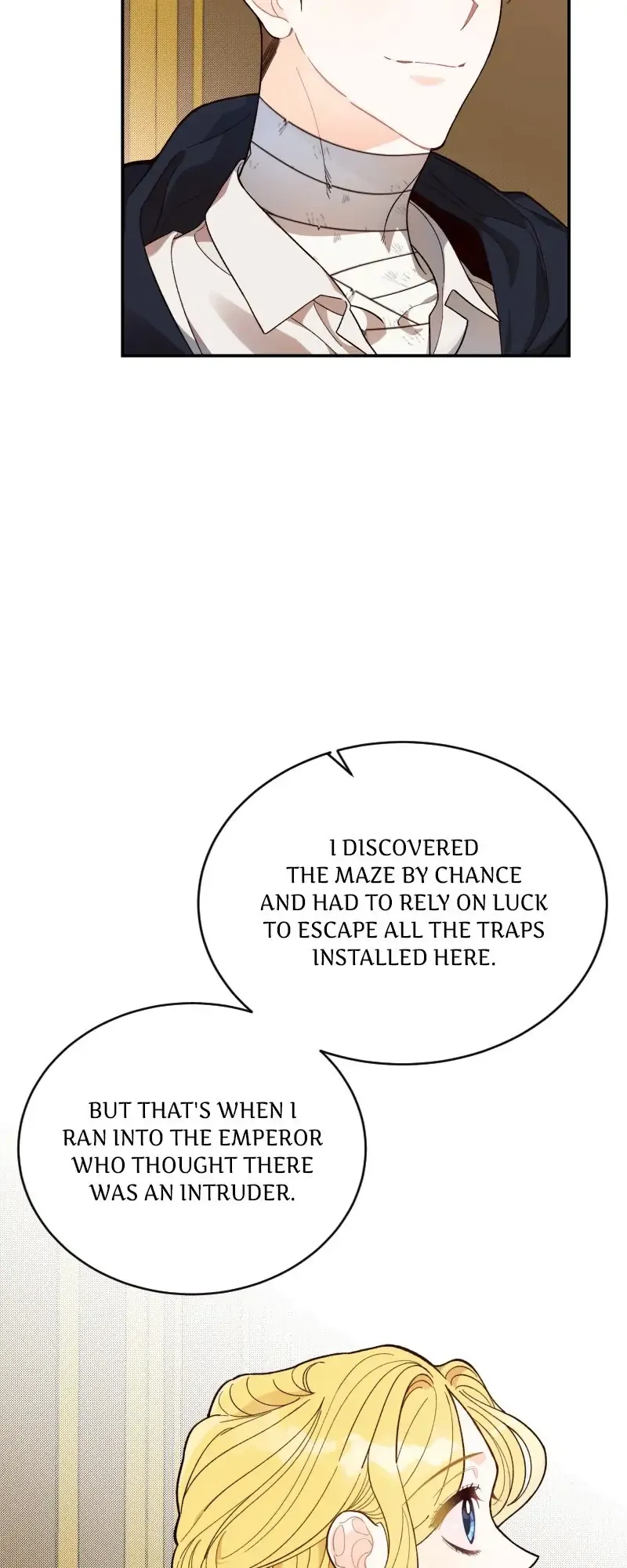 I DISCOVERED THE MAZE BY CHANCE AND HAD TO RELY ON LUCK TO ESCAPE ALL THE TRAPS INSTALLED HERE.

BUT THAT'S WHEN I RAN INTO THE EMPEROR WHO THOUGHT THERE WAS AN INTRUDER.